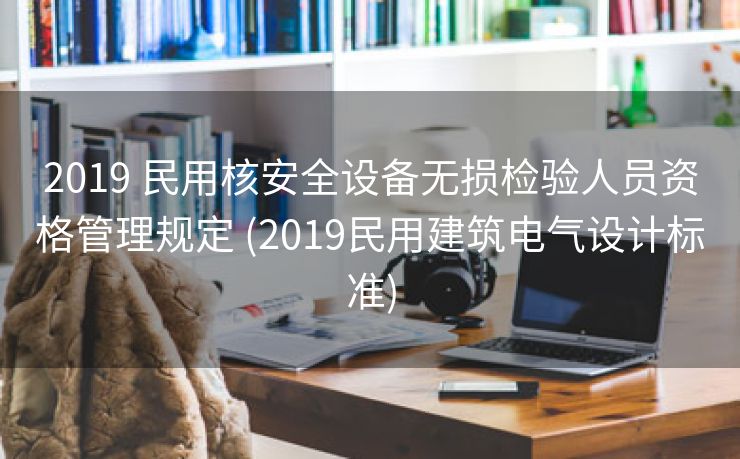 2019 民用核安全设备无损检验人员资格管理规定 (2019民用建筑电气设计标准)